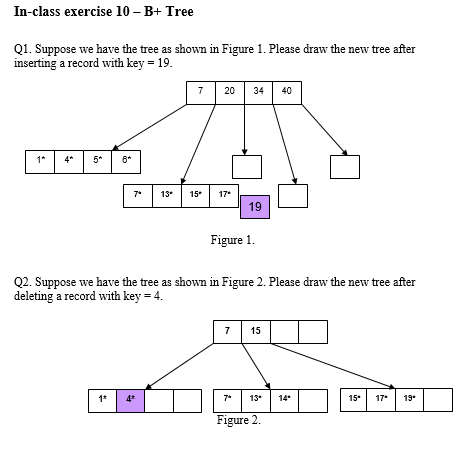 In-class exercise 10 – B+ Tree

Q1. Suppose we have the tree as shown in Figure 1. Please draw the new tree after inserting a record with key = 19.

7 20 34 40

1* 4* 5* 6*

7* 13* 15* 17*

19

Figure 1.

Q2. Suppose we have the tree as shown in Figure 2. Please draw the new tree after deleting a record with key = 4.

7 15

1* 4*

7* 13* 14*

15* 17* 19*

Figure 2.